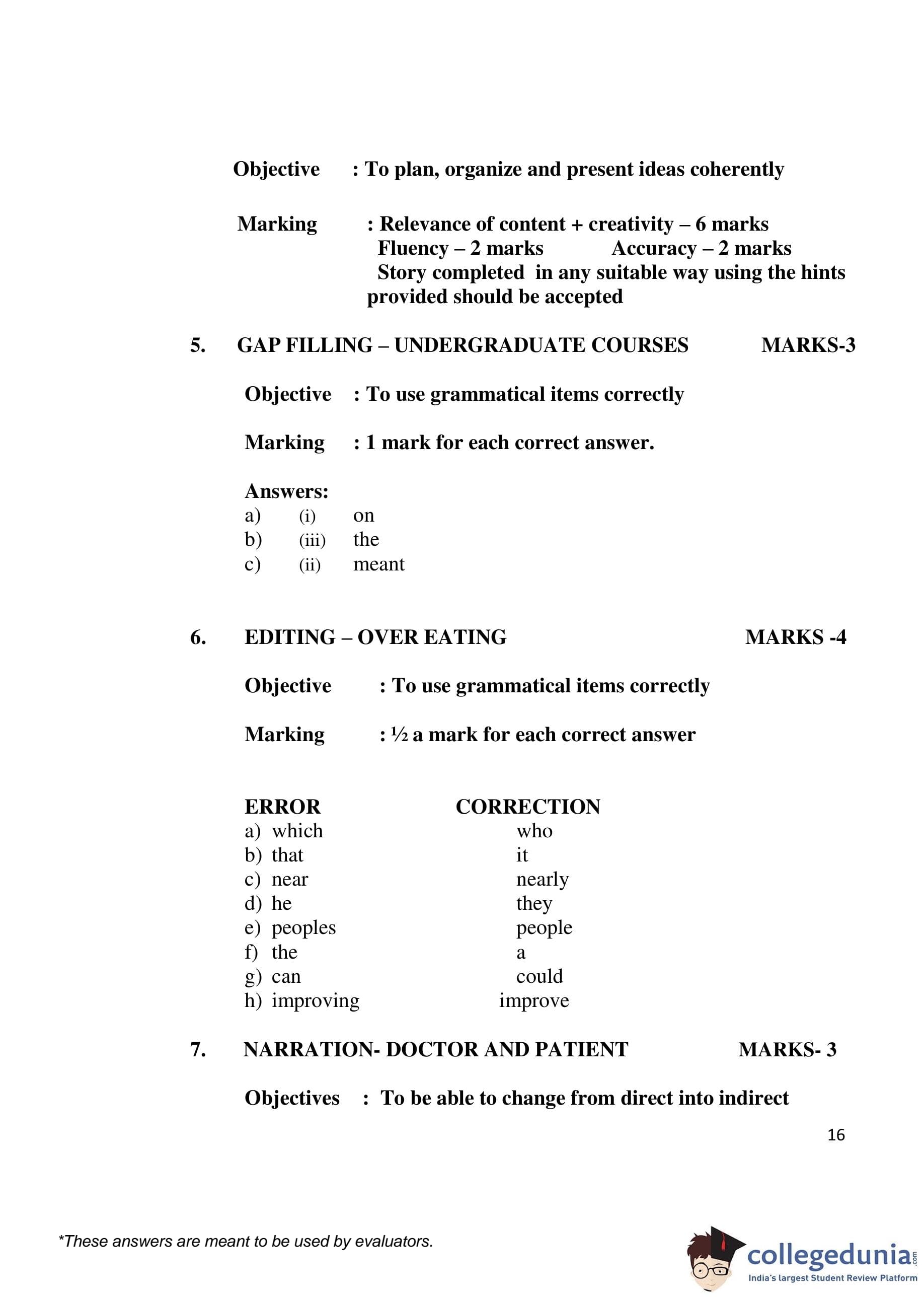 Objective : To plan, organize and present ideas coherently

Marking : Relevance of content + creativity – 6 marks
Fluency – 2 marks Accuracy – 2 marks
Story completed in any suitable way using the hints provided should be accepted

5. GAP FILLING – UNDERGRADUATE COURSES MARKS-3

Objective : To use grammatical items correctly

Marking : 1 mark for each correct answer.

Answers:
a) (i) on
b) (iii) the
c) (ii) meant

6. EDITING – OVER EATING MARKS -4

Objective : To use grammatical items correctly

Marking : ½ a mark for each correct answer

| ERROR | CORRECTION |
|---|---|
| a) which | who |
| b) that | it |
| c) near | nearly |
| d) he | they |
| e) peoples | people |
| f) the | a |
| g) can | could |
| h) improving | improve |

7. NARRATION- DOCTOR AND PATIENT MARKS- 3

Objectives : To be able to change from direct into indirect

16

*These answers are meant to be used by evaluators.

collegedunia.com
India's largest Student Review Platform